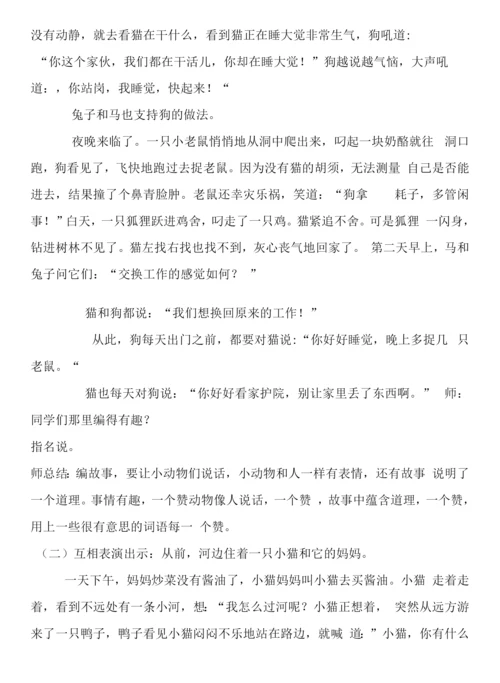 没有动静，就去看猫在干什么，看到猫正在睡大觉非常生气，狗吼道：“你这个家伙，我们都在干活儿，你却在睡大觉！”狗越说越气恼，大声吼道：，你站岗，我睡觉，快起来！“

兔子和马也支持狗的做法。

夜晚来临了。一只小老鼠悄悄地从洞中爬出来，叼起一块奶酪就往 洞口跑，狗看见了，飞快地跑过去捉老鼠。因为没有猫的胡须，无法测量 自己是否能进去，结果撞了个鼻青脸肿。老鼠还幸灾乐祸，笑道：“狗拿 耗子，多管闲事！”白天，一只狐狸跃进鸡舍，叼走了一只鸡。猫紧追不舍。可是狐狸 一闪身，钻进树林不见了。猫左找右找也找不到，灰心丧气地回家了。 第二天早上，马和兔子问它们：“交换工作的感觉如何？ ”

猫和狗都说：“我们想换回原来的工作！”

从此，狗每天出门之前，都要对猫说：“你好好睡觉，晚上多捉几 只老鼠。“

猫也每天对狗说：“你好好看家护院，别让家里丢了东西啊。” 师：同学们那里编得有趣？

指名说。

师总结：编故事，要让小动物们说话，小动物和人一样有表情，还有故事 说明了一个道理。事情有趣，一个赞动物像人说话，一个赞 ，故事中蕴含道理，一个赞，用上一些很有意思的词语每一 个赞。

（二）互相表演出示：从前，河边住着一只小猫和它的妈妈。

一天下午，妈妈炒菜没有酱油了，小猫妈妈叫小猫去买酱油。小猫 走着走着，看到不远处有一条小河，想：“我怎么过河呢？小猫正想着， 突然从远方游来了一只鸭子，鸭子看见小猫闷闷不乐地站在路边，就喊 道：”小猫，你有什么